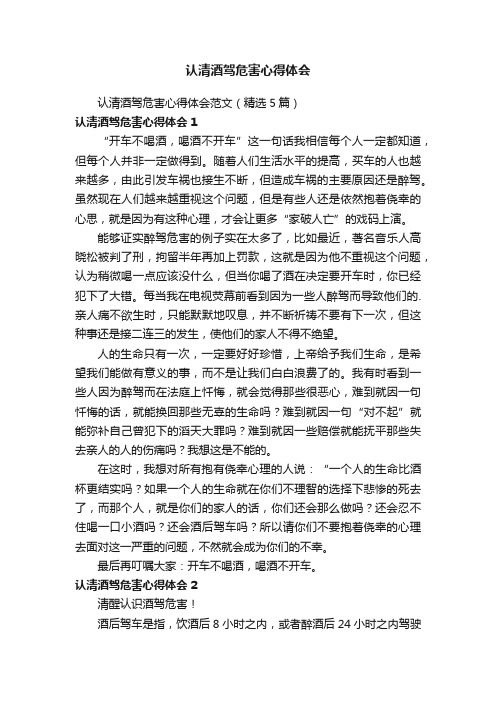 认清酒驾危害心得体会

认清酒驾危害心得体会范文（精选5篇）

认清酒驾危害心得体会1

“开车不喝酒，喝酒不开车”这一句话我相信每个人一定都知道，但每个人并非一定做得到。随着人们生活水平的提高，买车的人也越来越多，由此引发车祸也接生不断，但造成车祸的主要原因还是醉驾。虽然现在人们越来越重视这个问题，但是有些人还是依然抱着侥幸的心思，就是因为有这种心理，才会让更多“家破人亡”的戏码上演。

能够证实醉驾危害的例子实在太多了，比如最近，著名音乐人高晓松被判了刑，拘留半年再加上罚款，这就是因为他不重视这个问题，认为稍微喝一点应该没什么，但当你喝了酒在决定要开车时，你已经犯下了大错。每当我在电视荧幕前看到因为一些人醉驾而导致他们的.亲人痛不欲生时，只能默默地叹息，并不断祈祷不要有下一次，但这种事还是接二连三的发生，使他们的家人不得不绝望。

人的生命只有一次，一定要好好珍惜，上帝给予我们生命，是希望我们能做有意义的事，而不是让我们白白浪费了的。我有时看到一些人因为醉驾而在法庭上忏悔，就会觉得那些很恶心，难到就因一句忏悔的话，就能换回那些无辜的生命吗？难到就因一句“对不起”就能弥补自己曾犯下的滔天大罪吗？难到就因一些赔偿就能抚平那些失去亲人的人的伤痛吗？我想这是不能的。

在这时，我想对所有抱有侥幸心理的人说：“一个人的生命比酒杯更结实吗？如果一个人的生命就在你们不理智的选择下悲惨的死去了，而那个人，就是你们的家人的话，你们还会那么做吗？还会忍不住喝一口小酒吗？还会酒后驾车吗？所以请你们不要抱着侥幸的心理去面对这一严重的问题，不然就会成为你们的不幸。

最后再叮嘱大家：开车不喝酒，喝酒不开车。

认清酒驾危害心得体会2

清醒认识酒驾危害！

酒后驾车是指，饮酒后8小时之内，或者醉酒后24小时之内驾驶